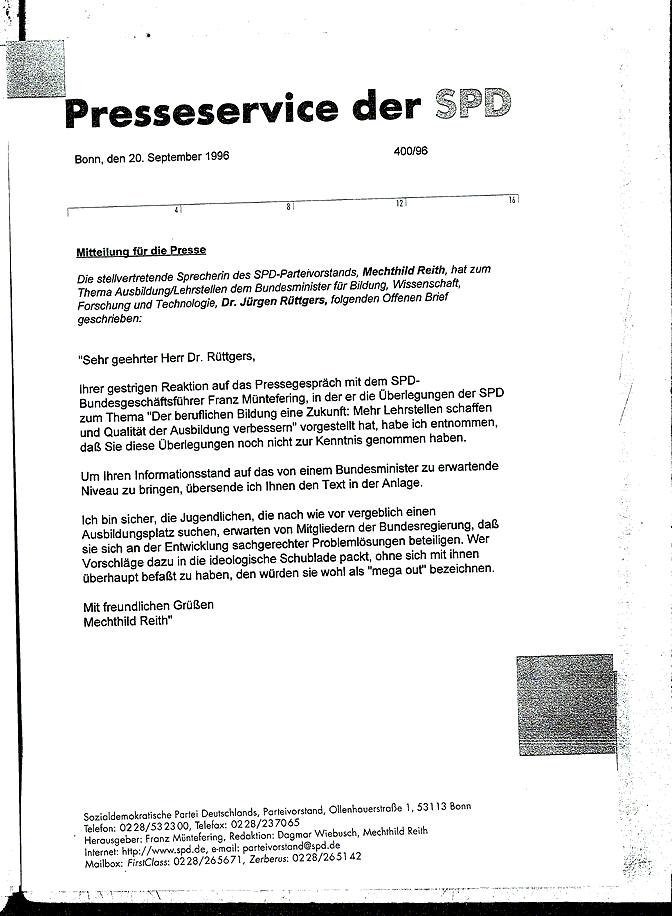 Presseservice der SPD

Bonn, den 20. September 1996

400/96

4 8 12 16

Mitteilung für die Presse

Die stellvertretende Sprecherin des SPD-Parteivorstands, Mechthild Reith, hat zum Thema Ausbildung/Lehrstellen dem Bundesminister für Bildung, Wissenschaft, Forschung und Technologie, Dr. Jürgen Rüttgers, folgenden Offenen Brief geschrieben:

"Sehr geehrter Herr Dr. Rüttgers,

Ihrer gestrigen Reaktion auf das Pressegespräch mit dem SPD-Bundesgeschäftsführer Franz Müntefering, in der er die Überlegungen der SPD zum Thema "Der beruflichen Bildung eine Zukunft: Mehr Lehrstellen schaffen und Qualität der Ausbildung verbessern" vorgestellt hat, habe ich entnommen, daß Sie diese Überlegungen noch nicht zur Kenntnis genommen haben.

Um Ihren Informationsstand auf das von einem Bundesminister zu erwartende Niveau zu bringen, übersende ich Ihnen den Text in der Anlage.

Ich bin sicher, die Jugendlichen, die nach wie vor vergeblich einen Ausbildungsplatz suchen, erwarten von Mitgliedern der Bundesregierung, daß sie sich an der Entwicklung sachgerechter Problemlösungen beteiligen. Wer Vorschläge dazu in die ideologische Schublade packt, ohne sich mit ihnen überhaupt befaßt zu haben, den würden sie wohl als "mega out" bezeichnen.

Mit freundlichen Grüßen
Mechthild Reith"

Sozialdemokratische Partei Deutschlands, Parteivorstand, Ollenhauerstraße 1, 53113 Bonn
Telefon: 0228/532300, Telefax: 0228/237065
Herausgeber: Franz Müntefering, Redaktion: Dagmar Wiebusch, Mechthild Reith
Internet: http://www.spd.de, e-mail: parteivorstand@spd.de
Mailbox: FirstClass: 0228/265671, Zerberus: 0228/265142